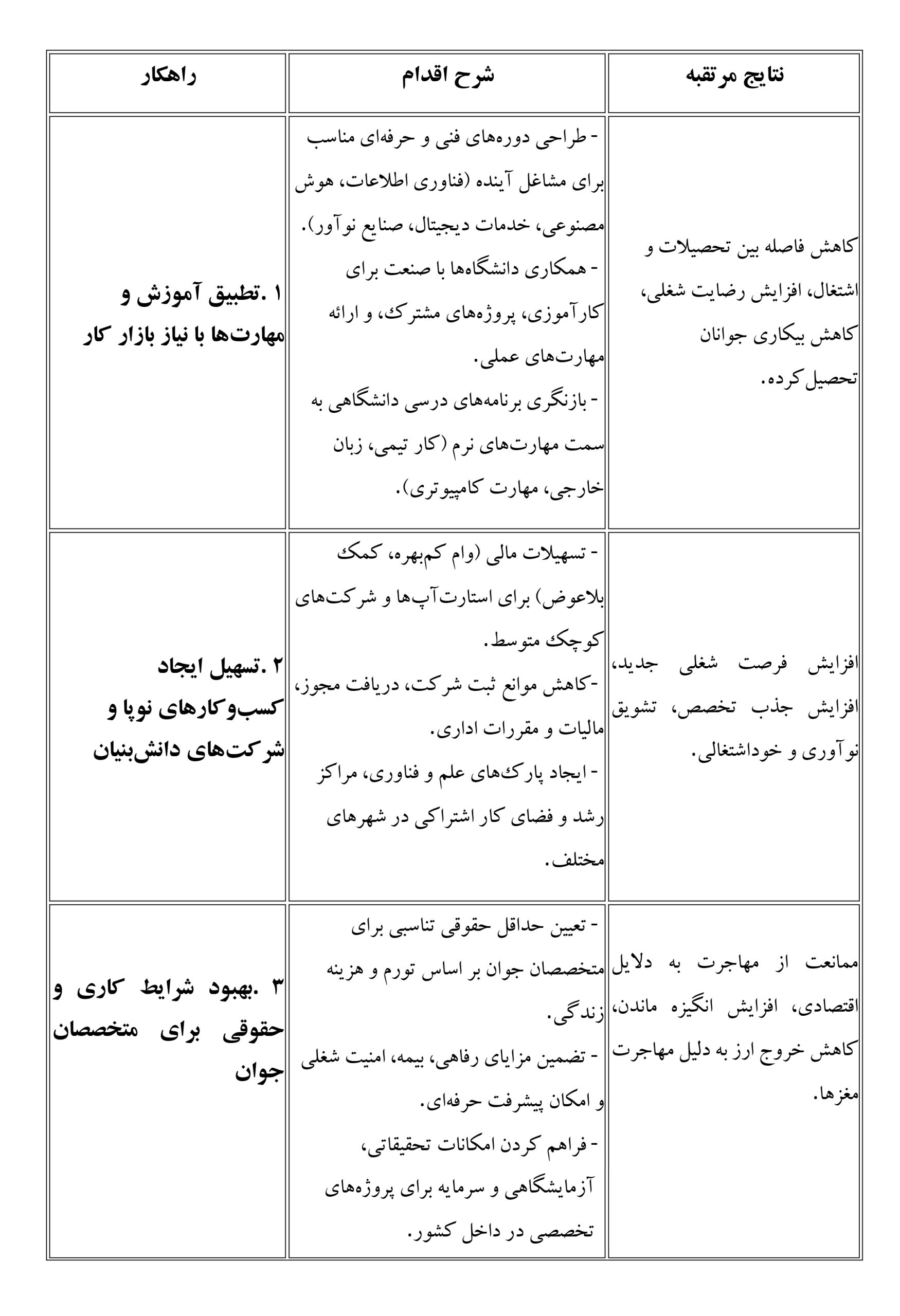 | راهکار | شرح اقدام | نتایج مرتقبه |
|---|---|---|
| ۱ .تطبیق آموزش و مهارت‌ها با نیاز بازار کار | - طراحی دوره‌های فنی و حرفه‌ای مناسب برای مشاغل آینده (فناوری اطلاعات، هوش مصنوعی، خدمات دیجیتال، صنایع نوآور). - همکاری دانشگاه‌ها با صنعت برای کارآموزی، پروژه‌های مشترک، و ارائه مهارت‌های عملی. - بازنگری برنامه‌های درسی دانشگاهی به سمت مهارت‌های نرم (کار تیمی، زبان خارجی، مهارت کامپیوتری). | کاهش فاصله بین تحصیلات و اشتغال، افزایش رضایت شغلی، کاهش بیکاری جوانان تحصیل‌کرده. |
| ۲ .تسهیل ایجاد کسب‌وکارهای نوپا و شرکت‌های دانش‌بنیان | - تسهیلات مالی (وام کم‌بهره، کمک بلاعوض) برای استارت‌آپ‌ها و شرکت‌های کوچک متوسط. -کاهش موانع ثبت شرکت، دریافت مجوز، مالیات و مقررات اداری. - ایجاد پارک‌های علم و فناوری، مراکز رشد و فضای کار اشتراکی در شهرهای مختلف. | افزایش فرصت شغلی جدید، افزایش جذب تخصص، تشویق نوآوری و خوداشتغالی. |
| ۳ .بهبود شرایط کاری و حقوقی برای متخصصان جوان | - تعیین حداقل حقوقی تناسبی برای متخصصان جوان بر اساس تورم و هزینه زندگی. - تضمین مزایای رفاهی، بیمه، امنیت شغلی و امکان پیشرفت حرفه‌ای. - فراهم کردن امکانات تحقیقاتی، آزمایشگاهی و سرمایه برای پروژه‌های تخصصی در داخل کشور. | ممانعت از مهاجرت به دلایل اقتصادی، افزایش انگیزه ماندن، کاهش خروج ارز به دلیل مهاجرت مغزها. |